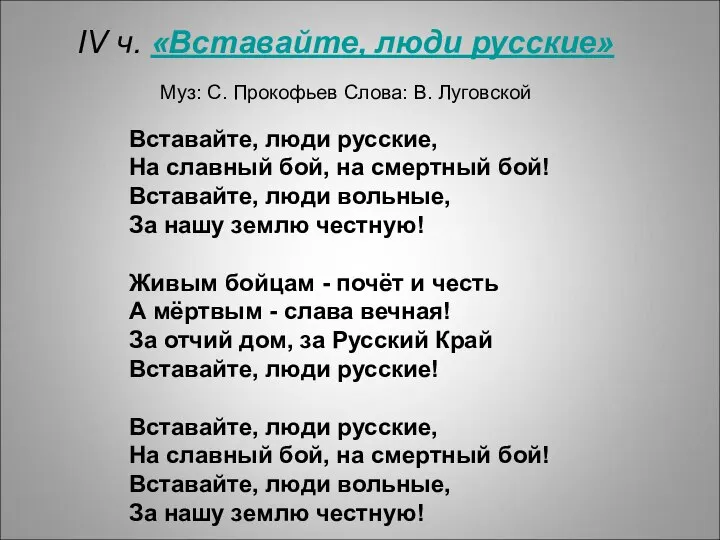 IV ч. «Вставайте, люди русские»

Муз: С. Прокофьев Слова: В. Луговской

Вставайте, люди русские,
На славный бой, на смертный бой!
Вставайте, люди вольные,
За нашу землю честную!

Живым бойцам - почёт и честь
А мёртвым - слава вечная!
За отчий дом, за Русский Край
Вставайте, люди русские!

Вставайте, люди русские,
На славный бой, на смертный бой!
Вставайте, люди вольные,
За нашу землю честную!